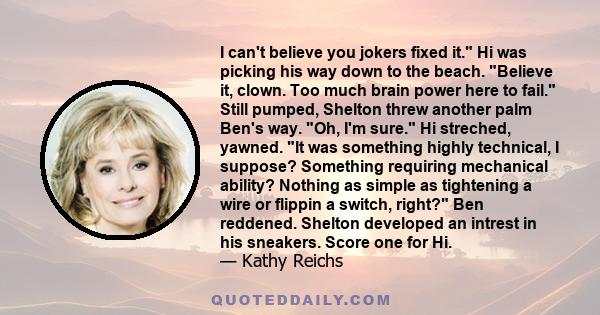 I can't believe you jokers fixed it." Hi was picking his way down to the beach. "Believe it, clown. Too much brain power here to fail." Still pumped, Shelton threw another palm Ben's way. "Oh, I'm sure." Hi streched, yawned. "It was something highly technical, I suppose? Something requiring mechanical ability? Nothing as simple as tightening a wire or flippin a switch, right?" Ben reddened. Shelton developed an intrest in his sneakers. Score one for Hi.
— Kathy Reichs

QUOTEDDAILY.COM